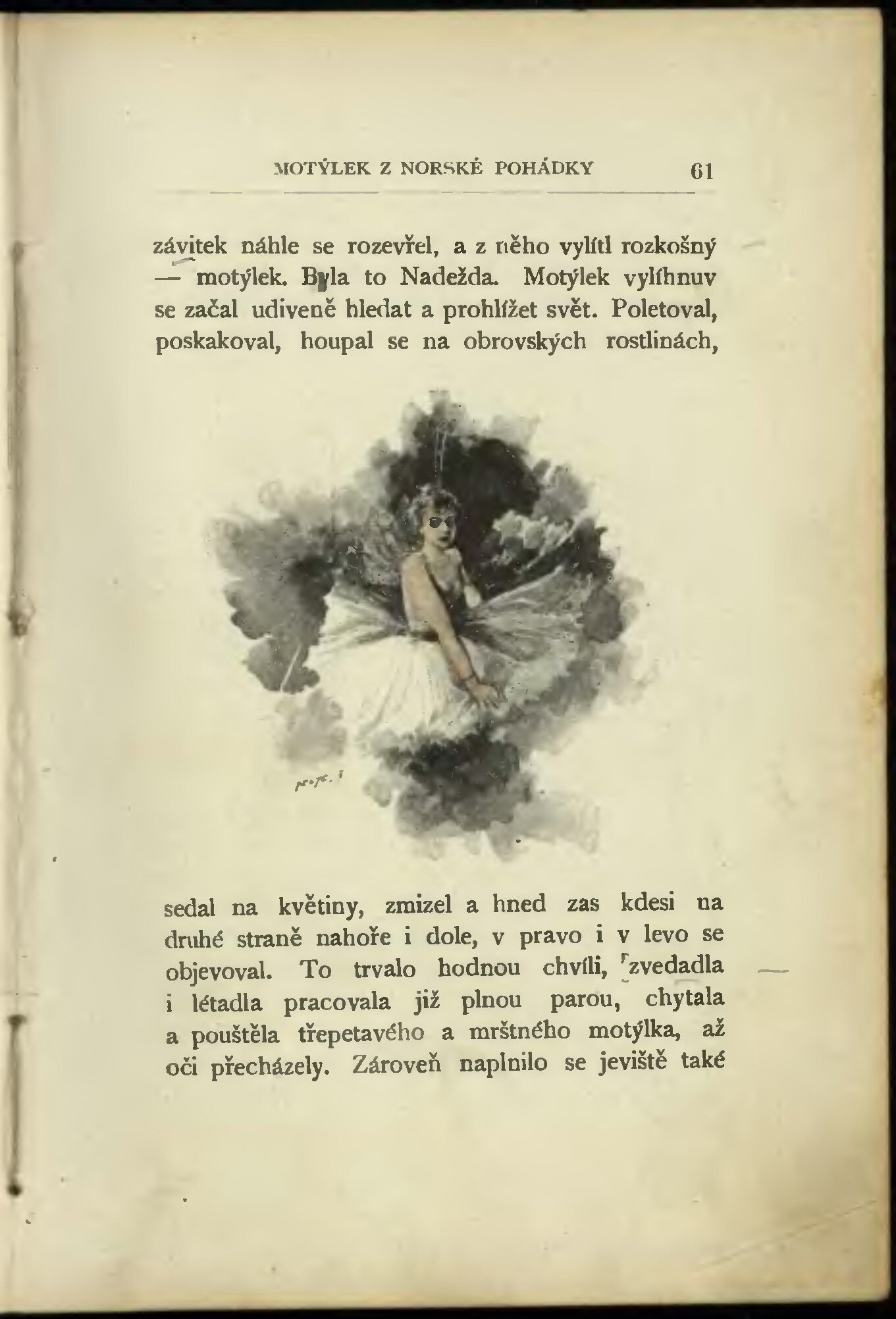 MOTÝLEK Z NORSKÉ POHÁDKY 61

závitek náhle se rozevřel, a z něho vylítl rozkošný — motýlek. Byla to Nadežda. Motýlek vylíhnuv se začal udiveně hledat a prohlížet svět. Poletoval, poskakoval, houpal se na obrovských rostlinách,

sedal na květiny, zmizel a hned zas kdesi na druhé straně nahoře i dole, v pravo i v levo se objevoval. To trvalo hodnou chvíli, zvedadla i létadla pracovala již plnou parou, chytala a pouštěla třepetavého a mrštného motýlka, až oči přecházely. Zároveň naplnilo se jeviště také